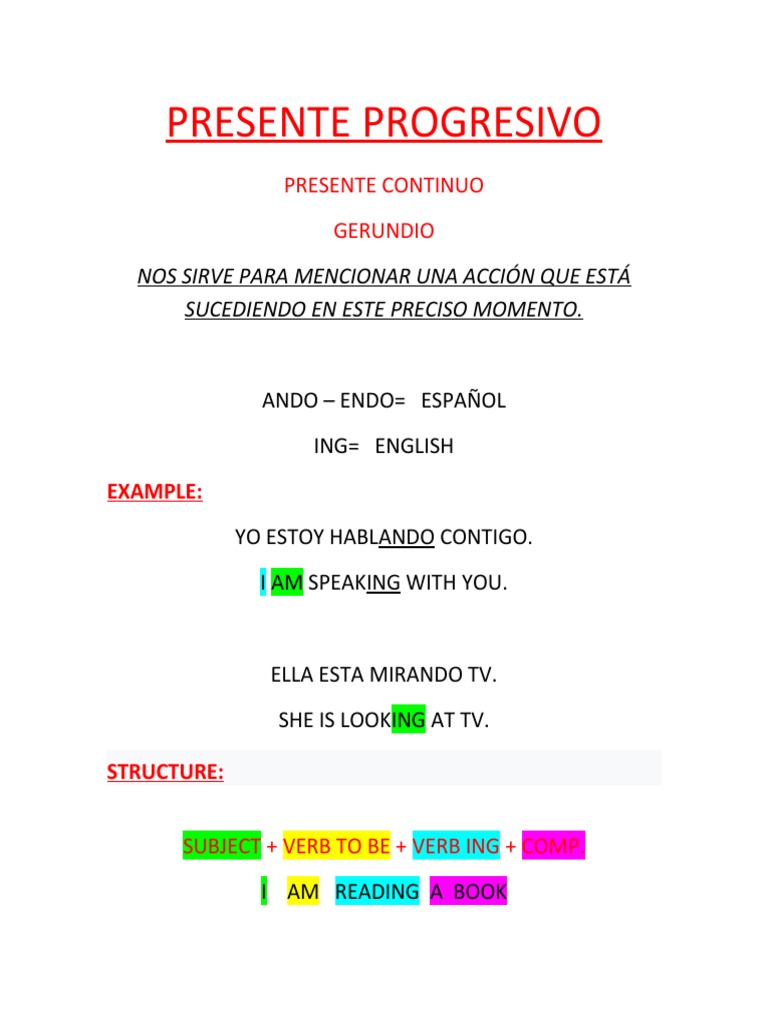 PRESENTE PROGRESIVO

PRESENTE CONTINUO

GERUNDIO

NOS SIRVE PARA MENCIONAR UNA ACCIÓN QUE ESTÁ SUCEDIENDO EN ESTE PRECISO MOMENTO.

ANDO – ENDO= ESPAÑOL

ING= ENGLISH

EXAMPLE:

YO ESTOY HABLANDO CONTIGO.

I AM SPEAKING WITH YOU.

ELLA ESTA MIRANDO TV.

SHE IS LOOKING AT TV.

STRUCTURE:

SUBJECT + VERB TO BE + VERB ING + COMP.

I AM READING A BOOK